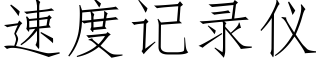 速度记录仪